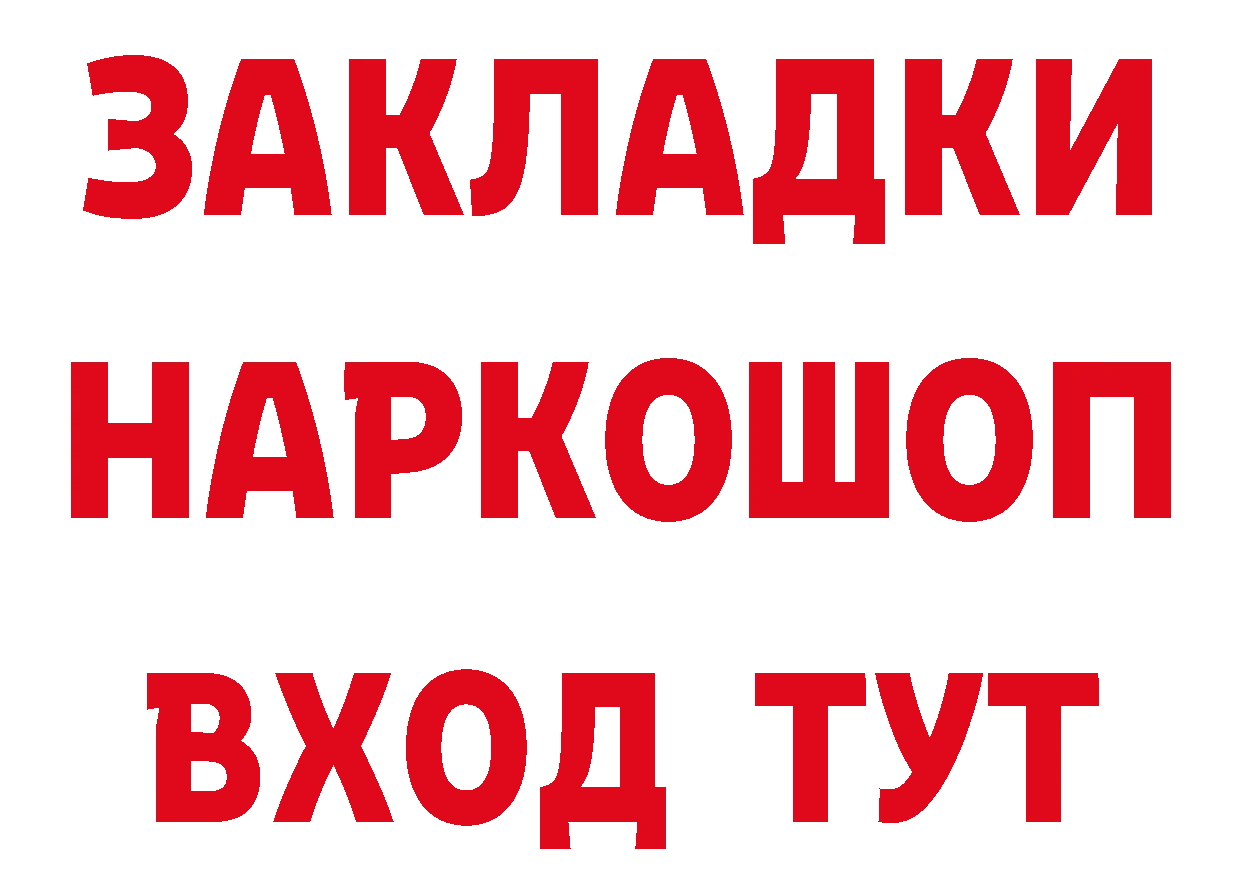 ЗАКЛАДКИ НАРКОШОП ВХОД ТУТ